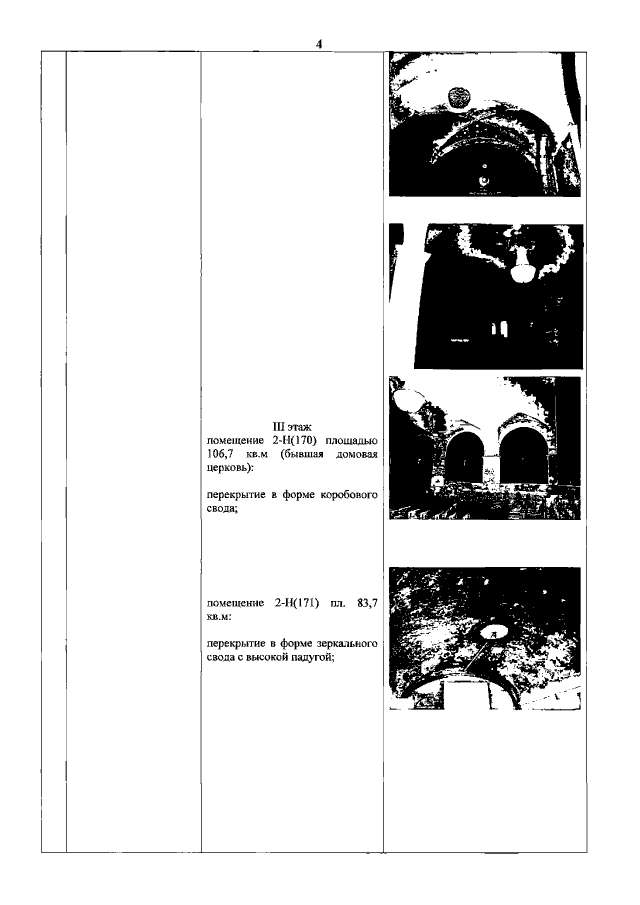 4

III этаж
помещение 2-Н(170) площадью 106,7 кв.м (бывшая домовая церковь):

перекрытие в форме коробового свода;

помещение 2-Н(171) пл. 83,7 кв.м:

перекрытие в форме зеркального свода с высокой падугой;